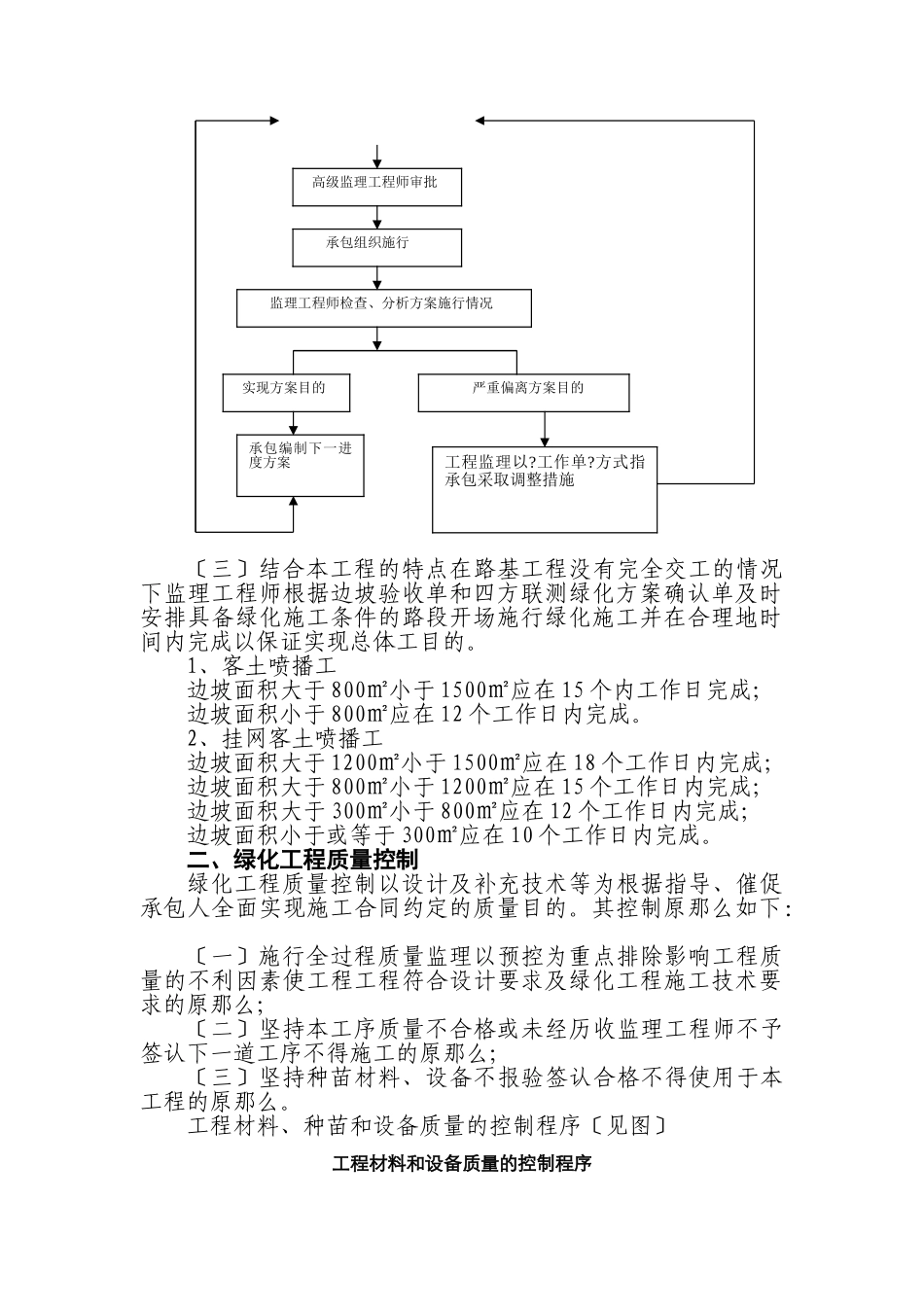 高级监理工程师审批

承包组织施行

监理工程师检查、分析方案施行情况

实现方案目的

严重偏离方案目的

承包编制下一进度方案

工程监理以?工作单?方式指承包采取调整措施

〔三〕结合本工程的特点在路基工程没有完全交工的情况下监理工程师根据边坡验收单和四方联测绿化方案确认单及时安排具备绿化施工条件的路段开场施行绿化施工并在合理地时间内完成以保证实现总体工目的。

1、客土喷播工

边坡面积大于800㎡小于1500㎡应在15个内工作日完成;

边坡面积小于800㎡应在12个工作日内完成。

2、挂网客土喷播工

边坡面积大于1200㎡小于1500㎡应在18个工作日内完成;

边坡面积大于800㎡小于1200㎡应在15个工作日内完成;

边坡面积大于300㎡小于800㎡应在12个工作日内完成;

边坡面积小于或等于300㎡应在10个工作日内完成。

二、绿化工程质量控制

绿化工程质量控制以设计及补充技术等为根据指导、催促承包人全面实现施工合同约定的质量目的。其控制原那么如下:

〔一〕施行全过程质量监理以预控为重点排除影响工程质量的不利因素使工程工程符合设计要求及绿化工程施工技术要求的原那么;

〔二〕坚持本工序质量不合格或未经历收监理工程师不予签认下一道工序不得施工的原那么;

〔三〕坚持种苗材料、设备不报验签认合格不得使用于本工程的原那么。

工程材料、种苗和设备质量的控制程序〔见图〕

工程材料和设备质量的控制程序